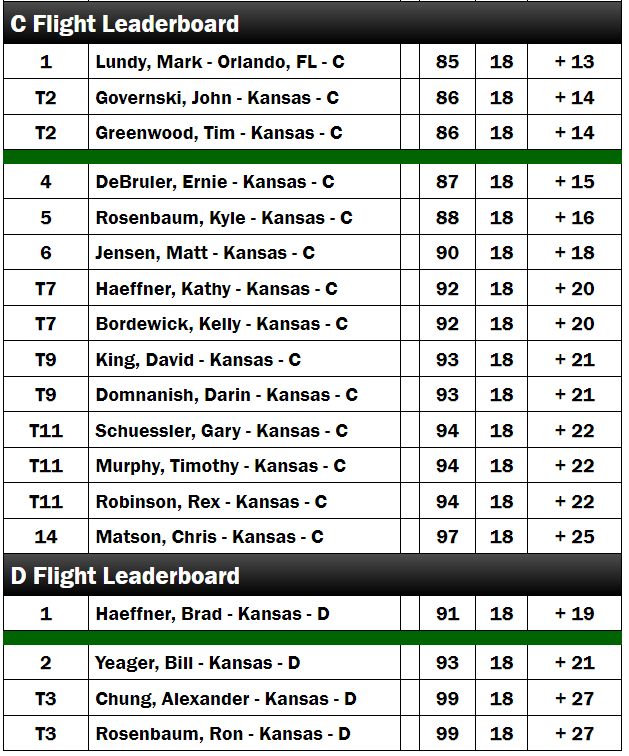 C Flight Leaderboard

| 1 | Lundy, Mark - Orlando, FL - C | | 85 | 18 | + 13 |
|---|---|---|---|---|---|
| T2 | Governski, John - Kansas - C | | 86 | 18 | + 14 |
| T2 | Greenwood, Tim - Kansas - C | | 86 | 18 | + 14 |
| 4 | DeBruler, Ernie - Kansas - C | | 87 | 18 | + 15 |
| 5 | Rosenbaum, Kyle - Kansas - C | | 88 | 18 | + 16 |
| 6 | Jensen, Matt - Kansas - C | | 90 | 18 | + 18 |
| T7 | Haeffner, Kathy - Kansas - C | | 92 | 18 | + 20 |
| T7 | Bordewick, Kelly - Kansas - C | | 92 | 18 | + 20 |
| T9 | King, David - Kansas - C | | 93 | 18 | + 21 |
| T9 | Domnanish, Darin - Kansas - C | | 93 | 18 | + 21 |
| T11 | Schuessler, Gary - Kansas - C | | 94 | 18 | + 22 |
| T11 | Murphy, Timothy - Kansas - C | | 94 | 18 | + 22 |
| T11 | Robinson, Rex - Kansas - C | | 94 | 18 | + 22 |
| 14 | Matson, Chris - Kansas - C | | 97 | 18 | + 25 |

D Flight Leaderboard

| 1 | Haeffner, Brad - Kansas - D | | 91 | 18 | + 19 |
|---|---|---|---|---|---|
| 2 | Yeager, Bill - Kansas - D | | 93 | 18 | + 21 |
| T3 | Chung, Alexander - Kansas - D | | 99 | 18 | + 27 |
| T3 | Rosenbaum, Ron - Kansas - D | | 99 | 18 | + 27 |